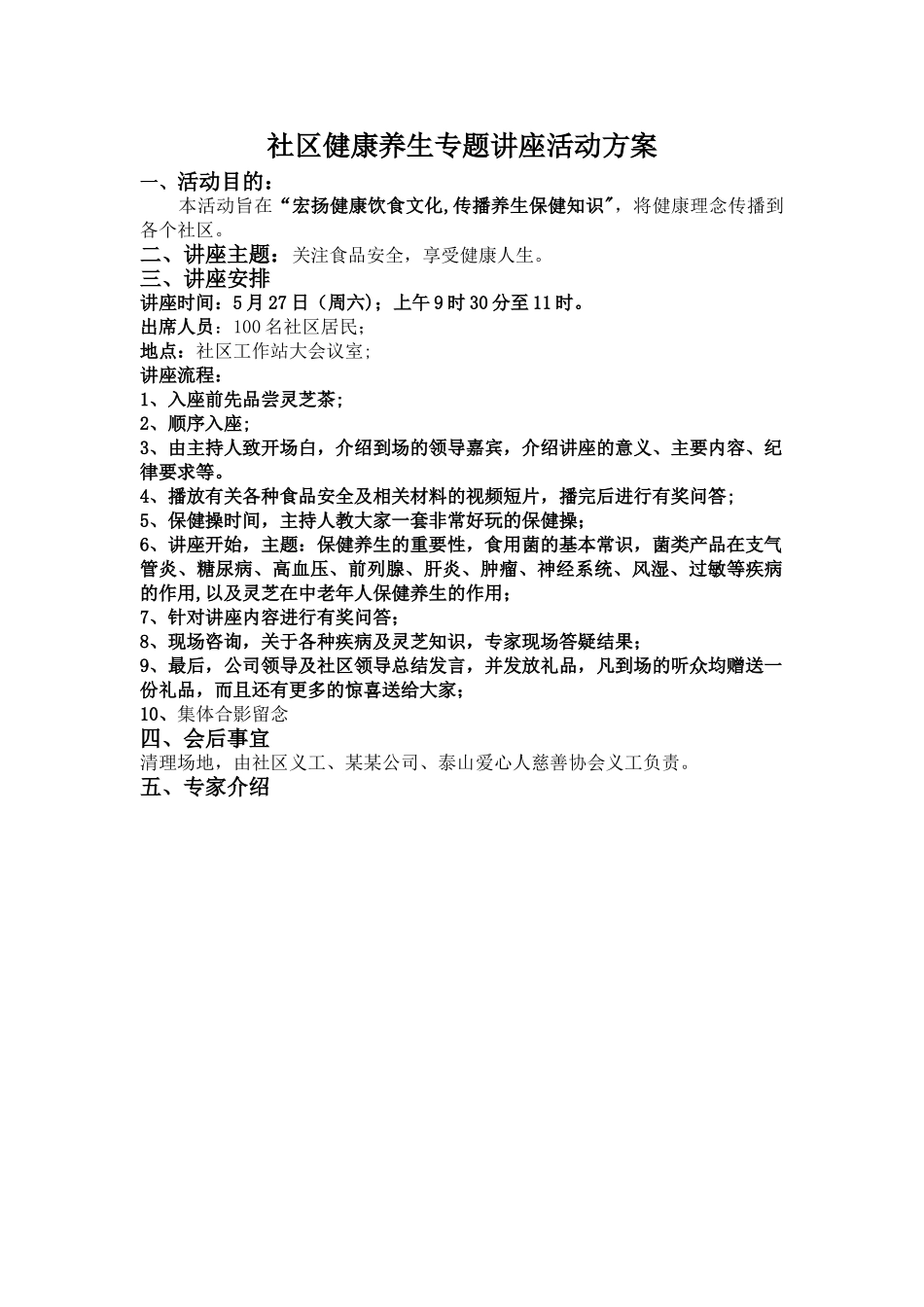 社区健康养生专题讲座活动方案

一、活动目的：

本活动旨在“宏扬健康饮食文化,传播养生保健知识”，将健康理念传播到各个社区。

二、讲座主题：关注食品安全，享受健康人生。

三、讲座安排

讲座时间：5月27日（周六）；上午9时30分至11时。

出席人员：100名社区居民；

地点：社区工作站大会议室；

讲座流程：

1、入座前先品尝灵芝茶；

2、顺序入座；

3、由主持人致开场白，介绍到场的领导嘉宾，介绍讲座的意义、主要内容、纪律要求等。

4、播放有关各种食品安全及相关材料的视频短片，播完后进行有奖问答；

5、保健操时间，主持人教大家一套非常好玩的保健操；

6、讲座开始，主题：保健养生的重要性，食用菌的基本常识，菌类产品在支气管炎、糖尿病、高血压、前列腺、肝炎、肿瘤、神经系统、风湿、过敏等疾病的作用,以及灵芝在中老年人保健养生的作用；

7、针对讲座内容进行有奖问答；

8、现场咨询，关于各种疾病及灵芝知识，专家现场答疑结果；

9、最后，公司领导及社区领导总结发言，并发放礼品，凡到场的听众均赠送一份礼品，而且还有更多的惊喜送给大家；

10、集体合影留念

四、会后事宜

清理场地，由社区义工、某某公司、泰山爱心人慈善协会义工负责。

五、专家介绍